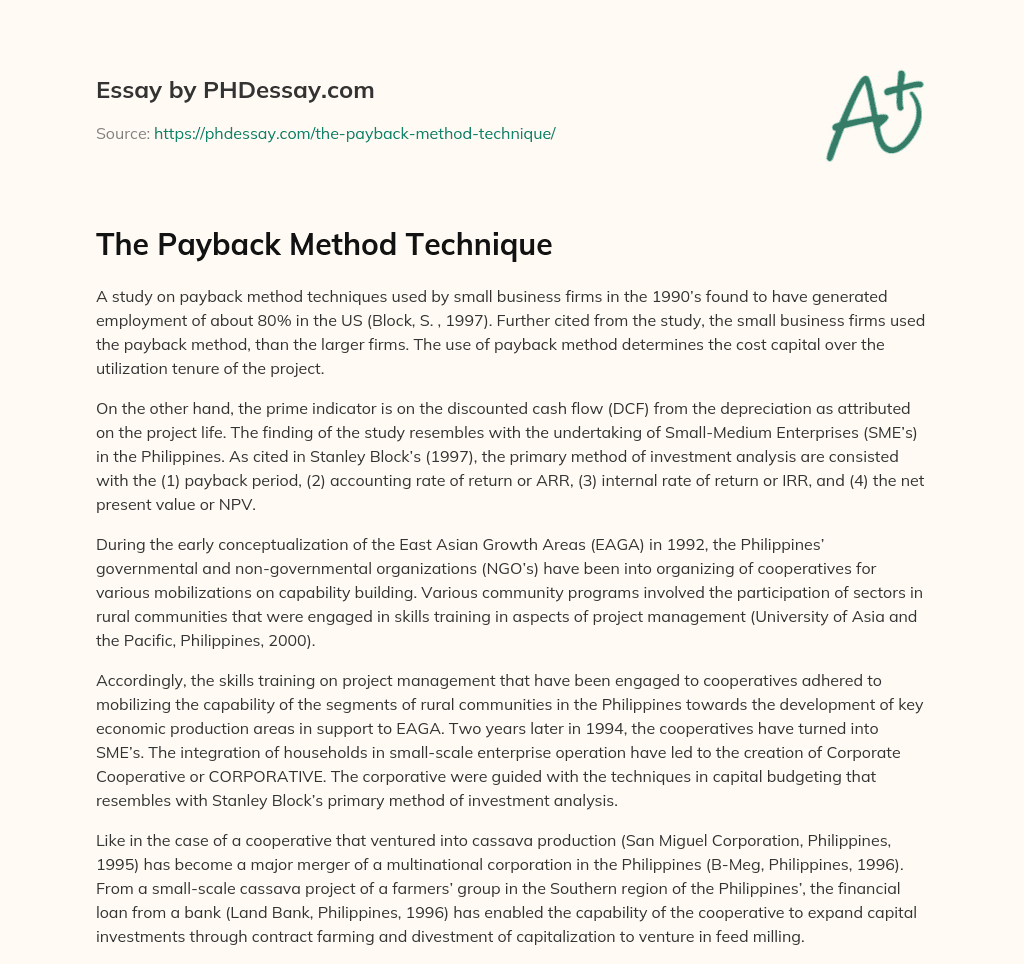 Essay by PHDessay.com

Source: https://phdessay.com/the-payback-method-technique/

A+

The Payback Method Technique

A study on payback method techniques used by small business firms in the 1990's found to have generated employment of about 80% in the US (Block, S. , 1997). Further cited from the study, the small business firms used the payback method, than the larger firms. The use of payback method determines the cost capital over the utilization tenure of the project.

On the other hand, the prime indicator is on the discounted cash flow (DCF) from the depreciation as attributed on the project life. The finding of the study resembles with the undertaking of Small-Medium Enterprises (SME's) in the Philippines. As cited in Stanley Block's (1997), the primary method of investment analysis are consisted with the (1) payback period, (2) accounting rate of return or ARR, (3) internal rate of return or IRR, and (4) the net present value or NPV.

During the early conceptualization of the East Asian Growth Areas (EAGA) in 1992, the Philippines' governmental and non-governmental organizations (NGO's) have been into organizing of cooperatives for various mobilizations on capability building. Various community programs involved the participation of sectors in rural communities that were engaged in skills training in aspects of project management (University of Asia and the Pacific, Philippines, 2000).

Accordingly, the skills training on project management that have been engaged to cooperatives adhered to mobilizing the capability of the segments of rural communities in the Philippines towards the development of key economic production areas in support to EAGA. Two years later in 1994, the cooperatives have turned into SME's. The integration of households in small-scale enterprise operation have led to the creation of Corporate Cooperative or CORPORATIVE. The corporative were guided with the techniques in capital budgeting that resembles with Stanley Block's primary method of investment analysis.

Like in the case of a cooperative that ventured into cassava production (San Miguel Corporation, Philippines, 1995) has become a major merger of a multinational corporation in the Philippines (B-Meg, Philippines, 1996). From a small-scale cassava project of a farmers' group in the Southern region of the Philippines', the financial loan from a bank (Land Bank, Philippines, 1996) has enabled the capability of the cooperative to expand capital investments through contract farming and divestment of capitalization to venture in feed milling.